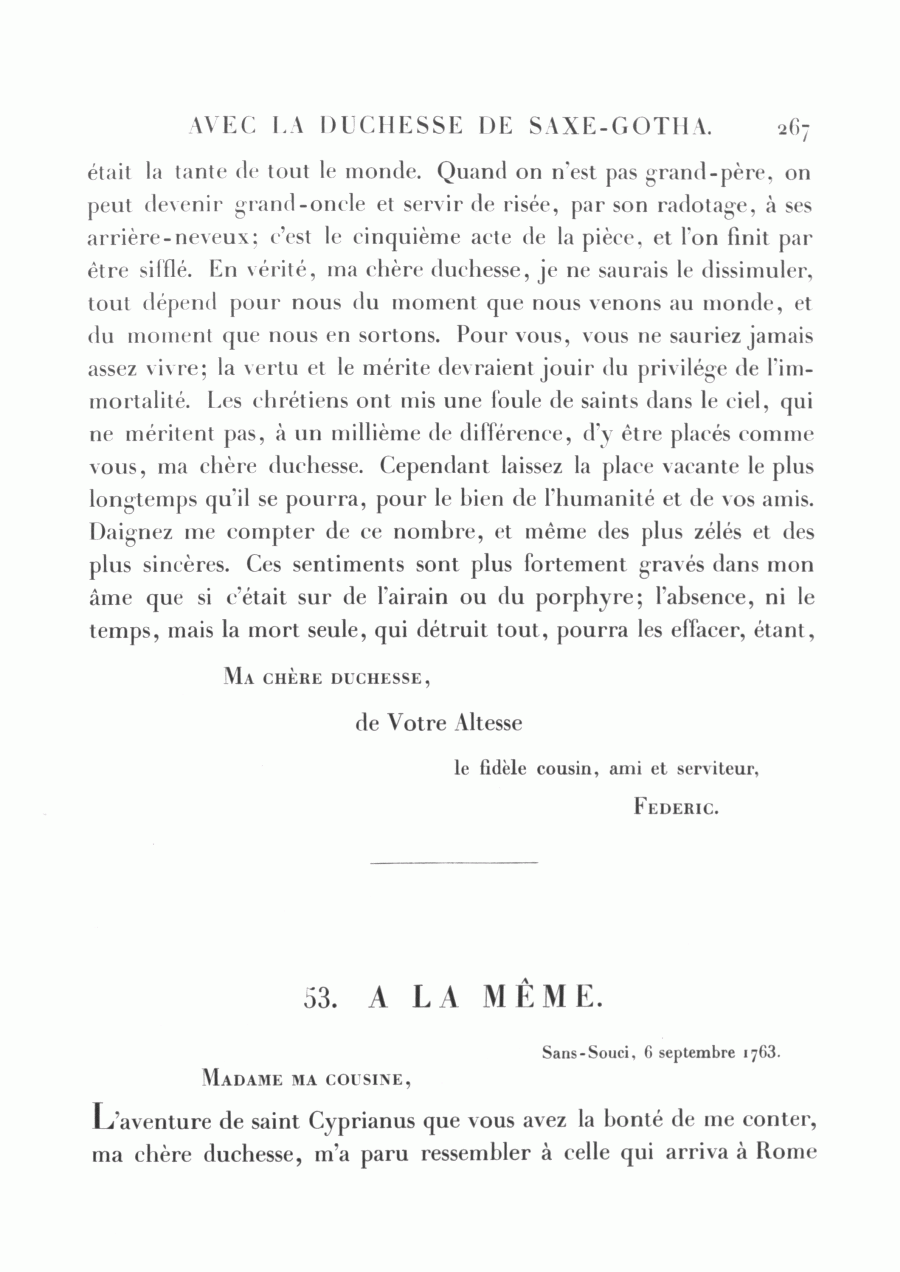 AVEC LA DUCHESSE DE SAXE-GOTHA. 267

était la tante de tout le monde. Quand on n'est pas grand-père, on peut devenir grand-oncle et servir de risée, par son radotage, à ses arrière-neveux; c'est le cinquième acte de la pièce, et l'on finit par être sifflé. En vérité, ma chère duchesse, je ne saurais le dissimuler, tout dépend pour nous du moment que nous venons au monde, et du moment que nous en sortons. Pour vous, vous ne sauriez jamais assez vivre; la vertu et le mérite devraient jouir du privilége de l'immortalité. Les chrétiens ont mis une foule de saints dans le ciel, qui ne méritent pas, à un millième de différence, d'y être placés comme vous, ma chère duchesse. Cependant laissez la place vacante le plus longtemps qu'il se pourra, pour le bien de l'humanité et de vos amis. Daignez me compter de ce nombre, et même des plus zélés et des plus sincères. Ces sentiments sont plus fortement gravés dans mon âme que si c'était sur de l'airain ou du porphyre; l'absence, ni le temps, mais la mort seule, qui détruit tout, pourra les effacer, étant,

Ma chère duchesse,

de Votre Altesse

le fidèle cousin, ami et serviteur,

Federic.

53. A LA MÊME.

Sans-Souci, 6 septembre 1763.

Madame ma cousine,

L'aventure de saint Cyprianus que vous avez la bonté de me conter, ma chère duchesse, m'a paru ressembler à celle qui arriva à Rome